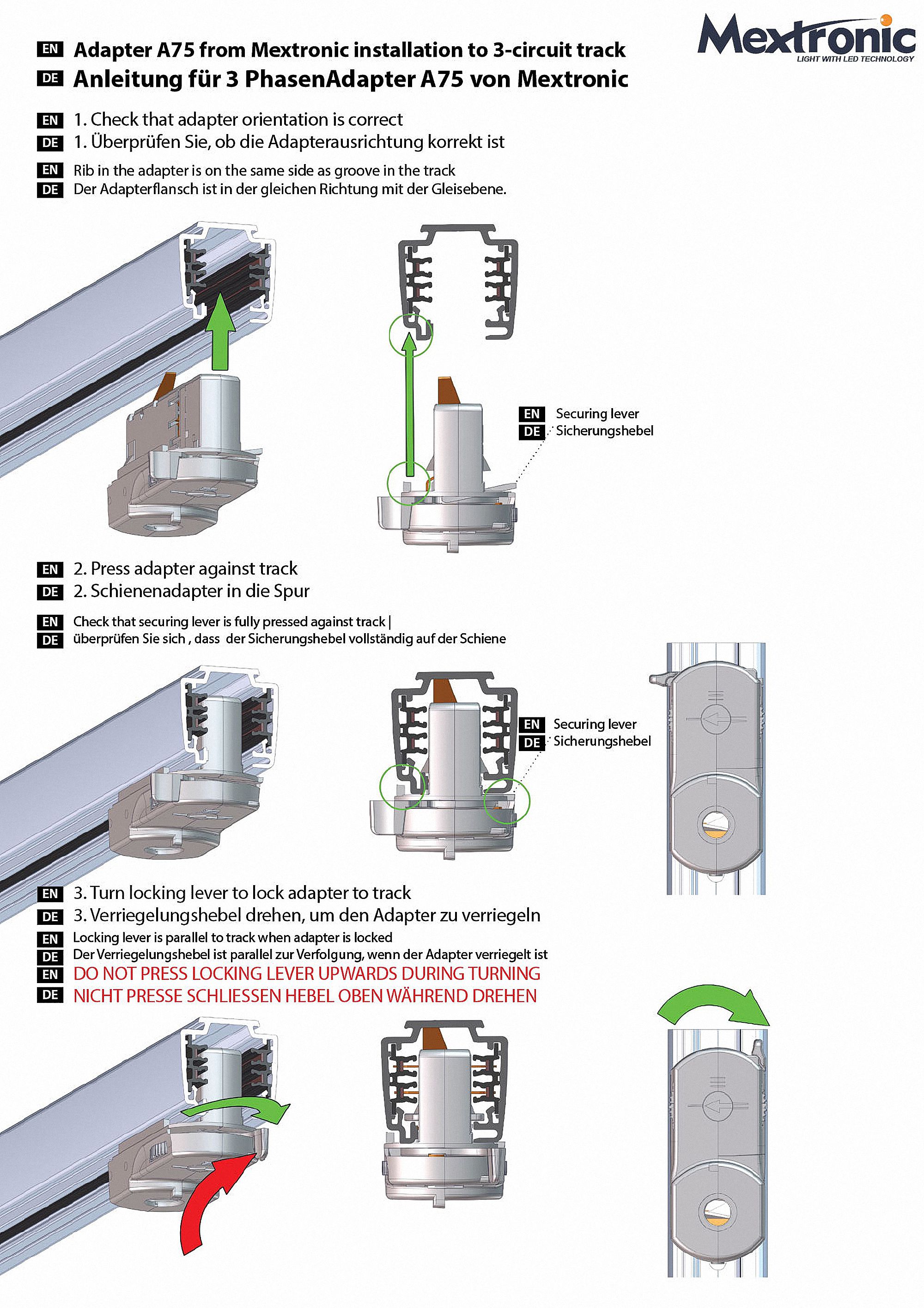 Mextronic
LIGHT WITH LED TECHNOLOGY

EN Adapter A75 from Mextronic installation to 3-circuit track
DE Anleitung für 3 PhasenAdapter A75 von Mextronic

EN 1. Check that adapter orientation is correct
DE 1. Überprüfen Sie, ob die Adapterausrichtung korrekt ist

EN Rib in the adapter is on the same side as groove in the track
DE Der Adapterflansch ist in der gleichen Richtung mit der Gleisebene.

EN Securing lever
DE Sicherungshebel

EN 2. Press adapter against track
DE 2. Schienenadapter in die Spur

EN Check that securing lever is fully pressed against track |
DE überprüfen Sie sich , dass der Sicherungshebel vollständig auf der Schiene

EN Securing lever
DE Sicherungshebel

EN 3. Turn locking lever to lock adapter to track
DE 3. Verriegelungshebel drehen, um den Adapter zu verriegeln
EN Locking lever is parallel to track when adapter is locked
DE Der Verriegelungshebel ist parallel zur Verfolgung, wenn der Adapter verriegelt ist
EN DO NOT PRESS LOCKING LEVER UPWARDS DURING TURNING
DE NICHT PRESSE SCHLIESSEN HEBEL OBEN WÄHREND DREHEN